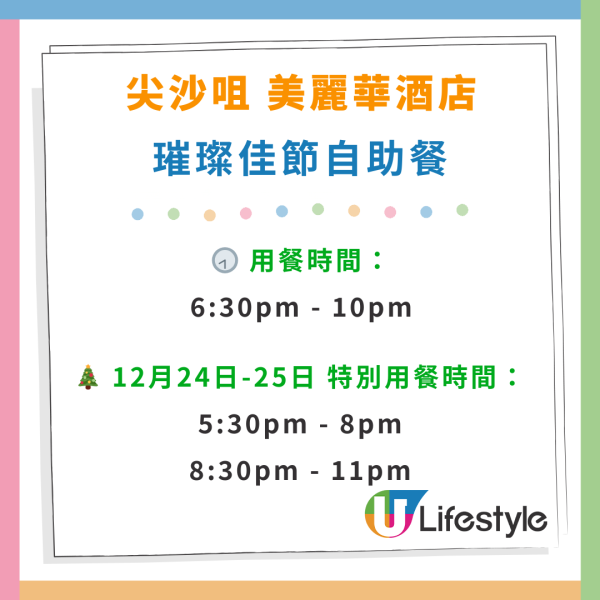 尖沙咀 美麗華酒店
璀璨佳節自助餐

用餐時間：
6:30pm - 10pm

12月24日-25日 特別用餐時間：
5:30pm - 8pm
8:30pm - 11pm

U Lifestyle